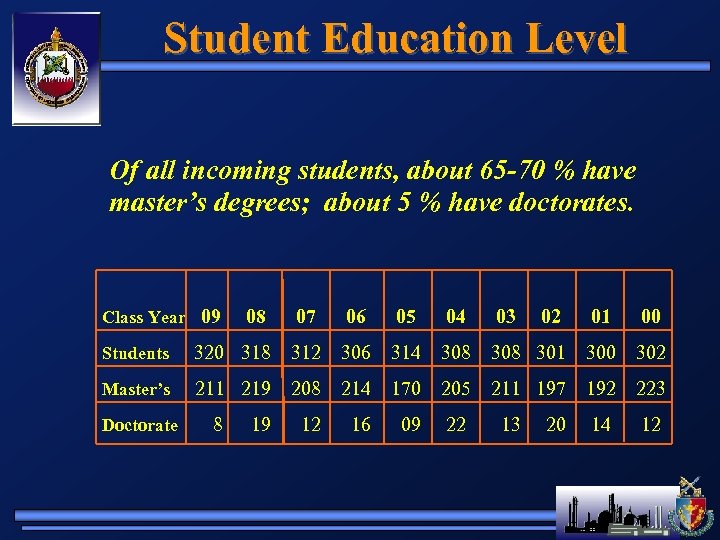 Student Education Level

Of all incoming students, about 65-70 % have master's degrees; about 5 % have doctorates.

| Class Year | 09 | 08 | 07 | 06 | 05 | 04 | 03 | 02 | 01 | 00 |
|---|---|---|---|---|---|---|---|---|---|---|
| Students | 320 | 318 | 312 | 306 | 314 | 308 | 308 | 301 | 300 | 302 |
| Master's | 211 | 219 | 208 | 214 | 170 | 205 | 211 | 197 | 192 | 223 |
| Doctorate | 8 | 19 | 12 | 16 | 09 | 22 | 13 | 20 | 14 | 12 |